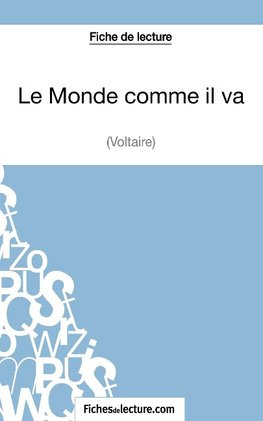 Fiche de lecture

Le Monde comme il va

(Voltaire)

Fichesdelecture.com